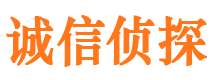 诚信侦探